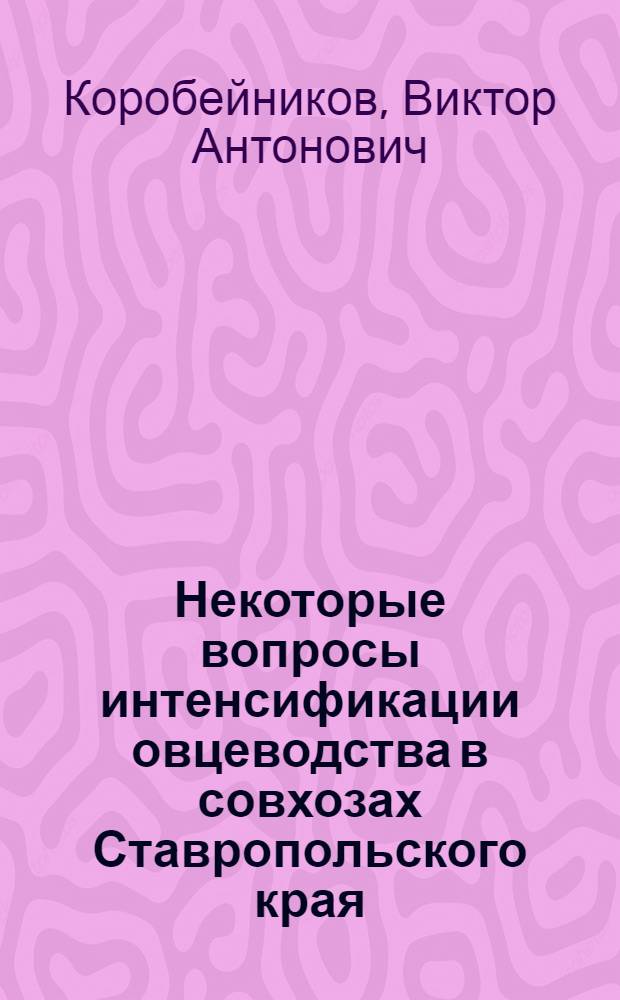 Коробейников, Виктор Антонович

Некоторые вопросы интенсификации овцеводства в совхозах Ставропольского края